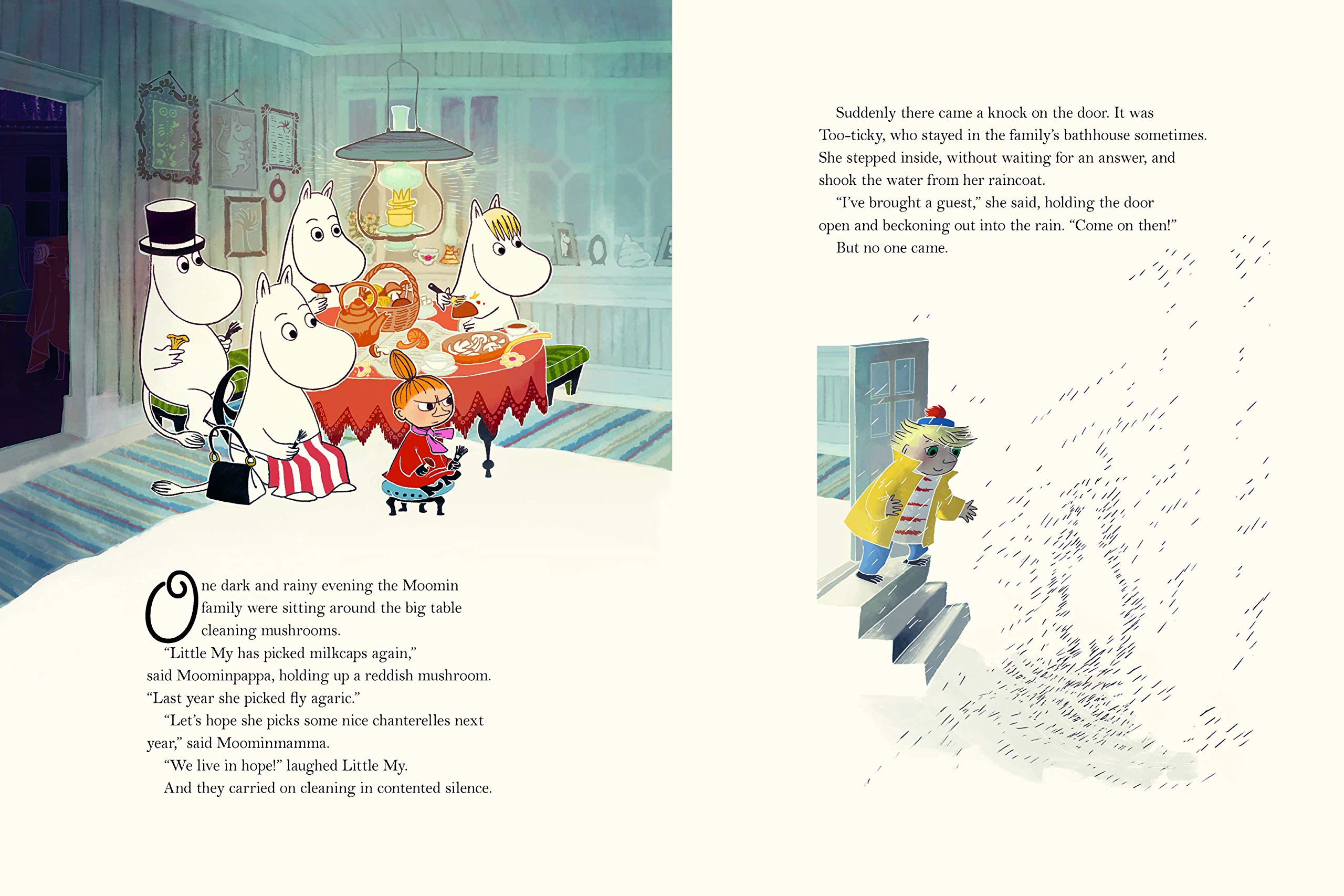 One dark and rainy evening the Moomin family were sitting around the big table cleaning mushrooms.

"Little My has picked milkcaps again," said Moominpappa, holding up a reddish mushroom. "Last year she picked fly agaric."

"Let's hope she picks some nice chanterelles next year," said Moominmamma.

"We live in hope!" laughed Little My.

And they carried on cleaning in contented silence.

Suddenly there came a knock on the door. It was Too-ticky, who stayed in the family's bathhouse sometimes. She stepped inside, without waiting for an answer, and shook the water from her raincoat.

"I've brought a guest," she said, holding the door open and beckoning out into the rain. "Come on then!"

But no one came.